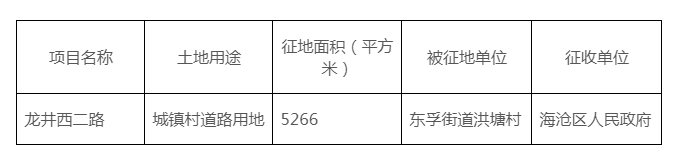 | 项目名称 | 土地用途 | 征地面积（平方米） | 被征地单位 | 征收单位 |
|---|---|---|---|---|
| 龙井西二路 | 城镇村道路用地 | 5266 | 东孚街道洪塘村 | 海沧区人民政府 |